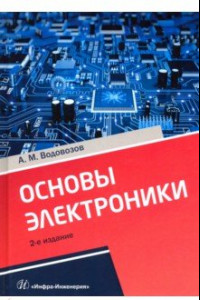 А. М. Водовозов

ОСНОВЫ ЭЛЕКТРОНИКИ

2-е издание

«Инфра-Инженерия»